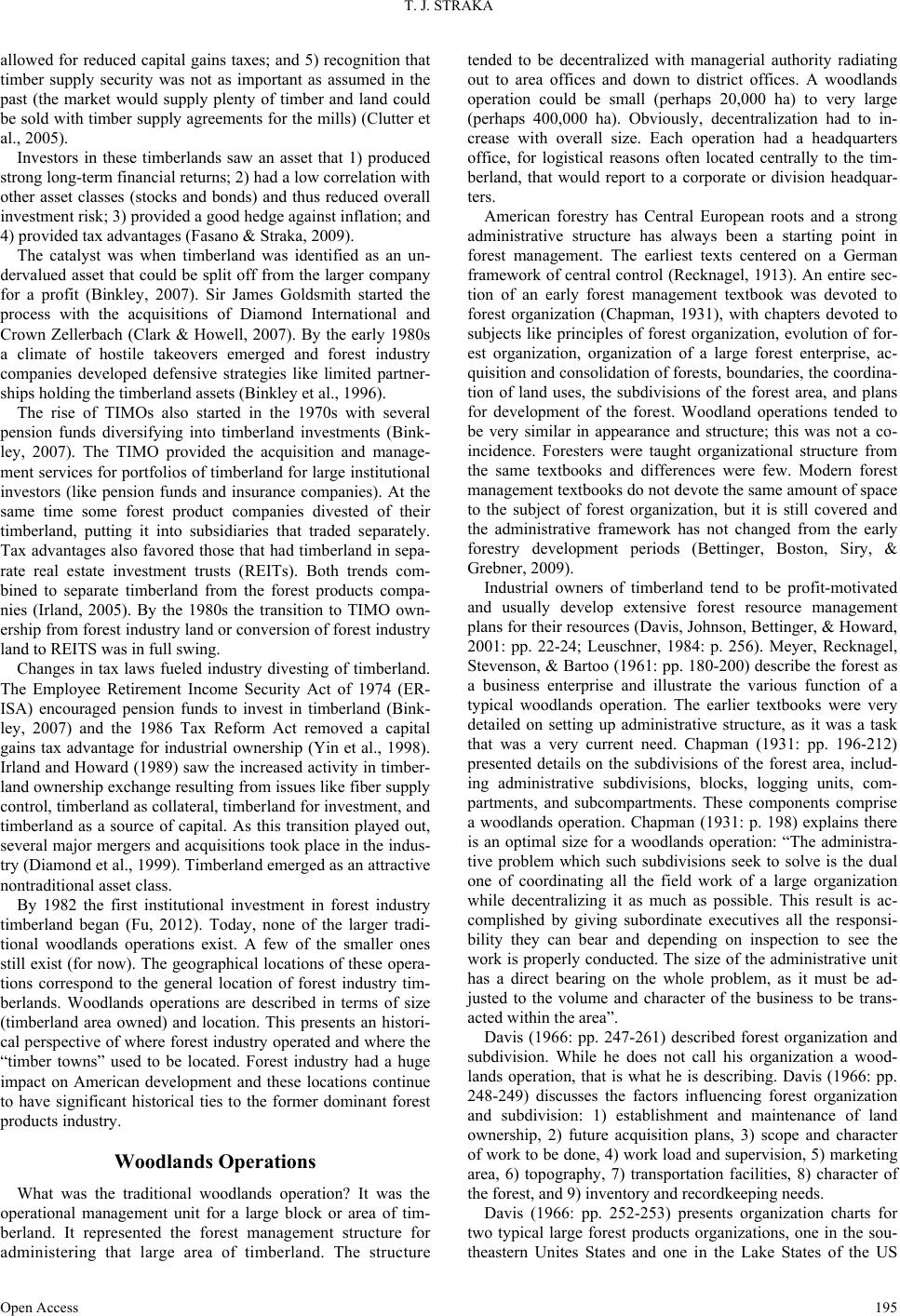 T. J. STRAKA

allowed for reduced capital gains taxes; and 5) recognition that timber supply security was not as important as assumed in the past (the market would supply plenty of timber and land could be sold with timber supply agreements for the mills) (Clutter et al., 2005).

Investors in these timberlands saw an asset that 1) produced strong long-term financial returns; 2) had a low correlation with other asset classes (stocks and bonds) and thus reduced overall investment risk; 3) provided a good hedge against inflation; and 4) provided tax advantages (Fasano & Straka, 2009).

The catalyst was when timberland was identified as an undervalued asset that could be split off from the larger company for a profit (Binkley, 2007). Sir James Goldsmith started the process with the acquisitions of Diamond International and Crown Zellerbach (Clark & Howell, 2007). By the early 1980s a climate of hostile takeovers emerged and forest industry companies developed defensive strategies like limited partnerships holding the timberland assets (Binkley et al., 1996).

The rise of TIMOs also started in the 1970s with several pension funds diversifying into timberland investments (Binkley, 2007). The TIMO provided the acquisition and management services for portfolios of timberland for large institutional investors (like pension funds and insurance companies). At the same time some forest product companies divested of their timberland, putting it into subsidiaries that traded separately. Tax advantages also favored those that had timberland in separate real estate investment trusts (REITs). Both trends combined to separate timberland from the forest products companies (Irland, 2005). By the 1980s the transition to TIMO ownership from forest industry land or conversion of forest industry land to REITS was in full swing.

Changes in tax laws fueled industry divesting of timberland. The Employee Retirement Income Security Act of 1974 (ERISA) encouraged pension funds to invest in timberland (Binkley, 2007) and the 1986 Tax Reform Act removed a capital gains tax advantage for industrial ownership (Yin et al., 1998). Irland and Howard (1989) saw the increased activity in timberland ownership exchange resulting from issues like fiber supply control, timberland as collateral, timberland for investment, and timberland as a source of capital. As this transition played out, several major mergers and acquisitions took place in the industry (Diamond et al., 1999). Timberland emerged as an attractive nontraditional asset class.

By 1982 the first institutional investment in forest industry timberland began (Fu, 2012). Today, none of the larger traditional woodlands operations exist. A few of the smaller ones still exist (for now). The geographical locations of these operations correspond to the general location of forest industry timberlands. Woodlands operations are described in terms of size (timberland area owned) and location. This presents an historical perspective of where forest industry operated and where the “timber towns” used to be located. Forest industry had a huge impact on American development and these locations continue to have significant historical ties to the former dominant forest products industry.

Woodlands Operations

What was the traditional woodlands operation? It was the operational management unit for a large block or area of timberland. It represented the forest management structure for administering that large area of timberland. The structure tended to be decentralized with managerial authority radiating out to area offices and down to district offices. A woodlands operation could be small (perhaps 20,000 ha) to very large (perhaps 400,000 ha). Obviously, decentralization had to increase with overall size. Each operation had a headquarters office, for logistical reasons often located centrally to the timberland, that would report to a corporate or division headquarters.

American forestry has Central European roots and a strong administrative structure has always been a starting point in forest management. The earliest texts centered on a German framework of central control (Recknagel, 1913). An entire section of an early forest management textbook was devoted to forest organization (Chapman, 1931), with chapters devoted to subjects like principles of forest organization, evolution of forest organization, organization of a large forest enterprise, acquisition and consolidation of forests, boundaries, the coordination of land uses, the subdivisions of the forest area, and plans for development of the forest. Woodland operations tended to be very similar in appearance and structure; this was not a coincidence. Foresters were taught organizational structure from the same textbooks and differences were few. Modern forest management textbooks do not devote the same amount of space to the subject of forest organization, but it is still covered and the administrative framework has not changed from the early forestry development periods (Bettinger, Boston, Siry, & Grebner, 2009).

Industrial owners of timberland tend to be profit-motivated and usually develop extensive forest resource management plans for their resources (Davis, Johnson, Bettinger, & Howard, 2001: pp. 22-24; Leuschner, 1984: p. 256). Meyer, Recknagel, Stevenson, & Bartoo (1961: pp. 180-200) describe the forest as a business enterprise and illustrate the various function of a typical woodlands operation. The earlier textbooks were very detailed on setting up administrative structure, as it was a task that was a very current need. Chapman (1931: pp. 196-212) presented details on the subdivisions of the forest area, including administrative subdivisions, blocks, logging units, compartments, and subcompartments. These components comprise a woodlands operation. Chapman (1931: p. 198) explains there is an optimal size for a woodlands operation: “The administrative problem which such subdivisions seek to solve is the dual one of coordinating all the field work of a large organization while decentralizing it as much as possible. This result is accomplished by giving subordinate executives all the responsibility they can bear and depending on inspection to see the work is properly conducted. The size of the administrative unit has a direct bearing on the whole problem, as it must be adjusted to the volume and character of the business to be transacted within the area”.

Davis (1966: pp. 247-261) described forest organization and subdivision. While he does not call his organization a woodlands operation, that is what he is describing. Davis (1966: pp. 248-249) discusses the factors influencing forest organization and subdivision: 1) establishment and maintenance of land ownership, 2) future acquisition plans, 3) scope and character of work to be done, 4) work load and supervision, 5) marketing area, 6) topography, 7) transportation facilities, 8) character of the forest, and 9) inventory and recordkeeping needs.

Davis (1966: pp. 252-253) presents organization charts for two typical large forest products organizations, one in the southeastern Unites States and one in the Lake States of the US

Open Access 195